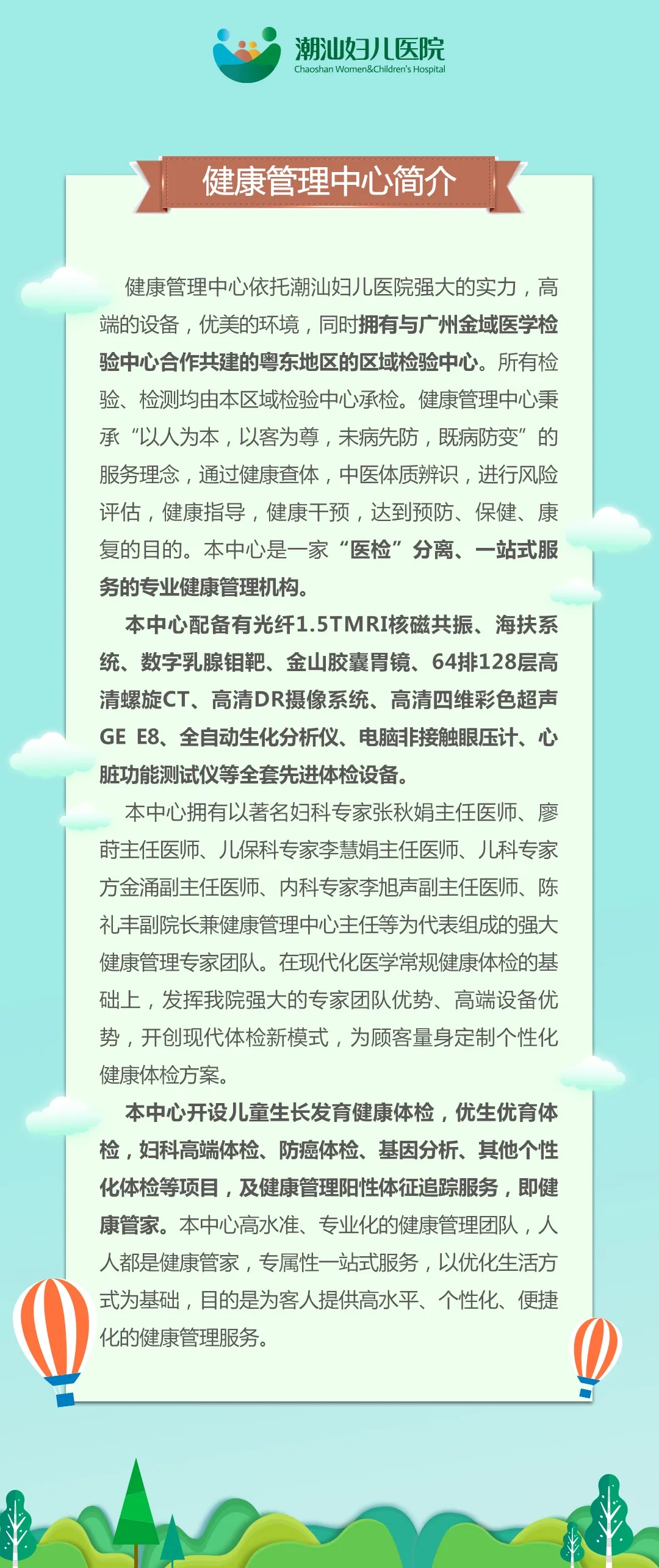 潮汕妇儿医院
Chaoshan Women&Children's Hospital

健康管理中心简介

健康管理中心依托潮汕妇儿医院强大的实力，高端的设备，优美的环境，同时拥有与广州金域医学检验中心合作共建的粤东地区的区域检验中心。所有检验、检测均由本区域检验中心承检。健康管理中心秉承“以人为本，以客为尊，未病先防，既病防变”的服务理念，通过健康查体，中医体质辨识，进行风险评估，健康指导，健康干预，达到预防、保健、康复的目的。本中心是一家“医检”分离、一站式服务的专业健康管理机构。

本中心配备有光纤1.5TMRI核磁共振、海扶系统、数字乳腺钼靶、金山胶囊胃镜、64排128层高清螺旋CT、高清DR摄像系统、高清四维彩色超声GE E8、全自动生化分析仪、电脑非接触眼压计、心脏功能测试仪等全套先进体检设备。

本中心拥有以著名妇科专家张秋娟主任医师、廖莳主任医师、儿保科专家李慧娟主任医师、儿科专家方金涌副主任医师、内科专家李旭声副主任医师、陈礼丰副院长兼健康管理中心主任等为代表组成的强大健康管理专家团队。在现代化医学常规健康体检的基础上，发挥我院强大的专家团队优势、高端设备优势，开创现代体检新模式，为顾客量身定制个性化健康体检方案。

本中心开设儿童生长发育健康体检，优生优育体检，妇科高端体检、防癌体检、基因分析、其他个性化体检等项目，及健康管理阳性体征追踪服务，即健康管家。本中心高水准、专业化的健康管理团队，人人都是健康管家，专属性一站式服务，以优化生活方式为基础，目的是为客人提供高水平、个性化、便捷化的健康管理服务。